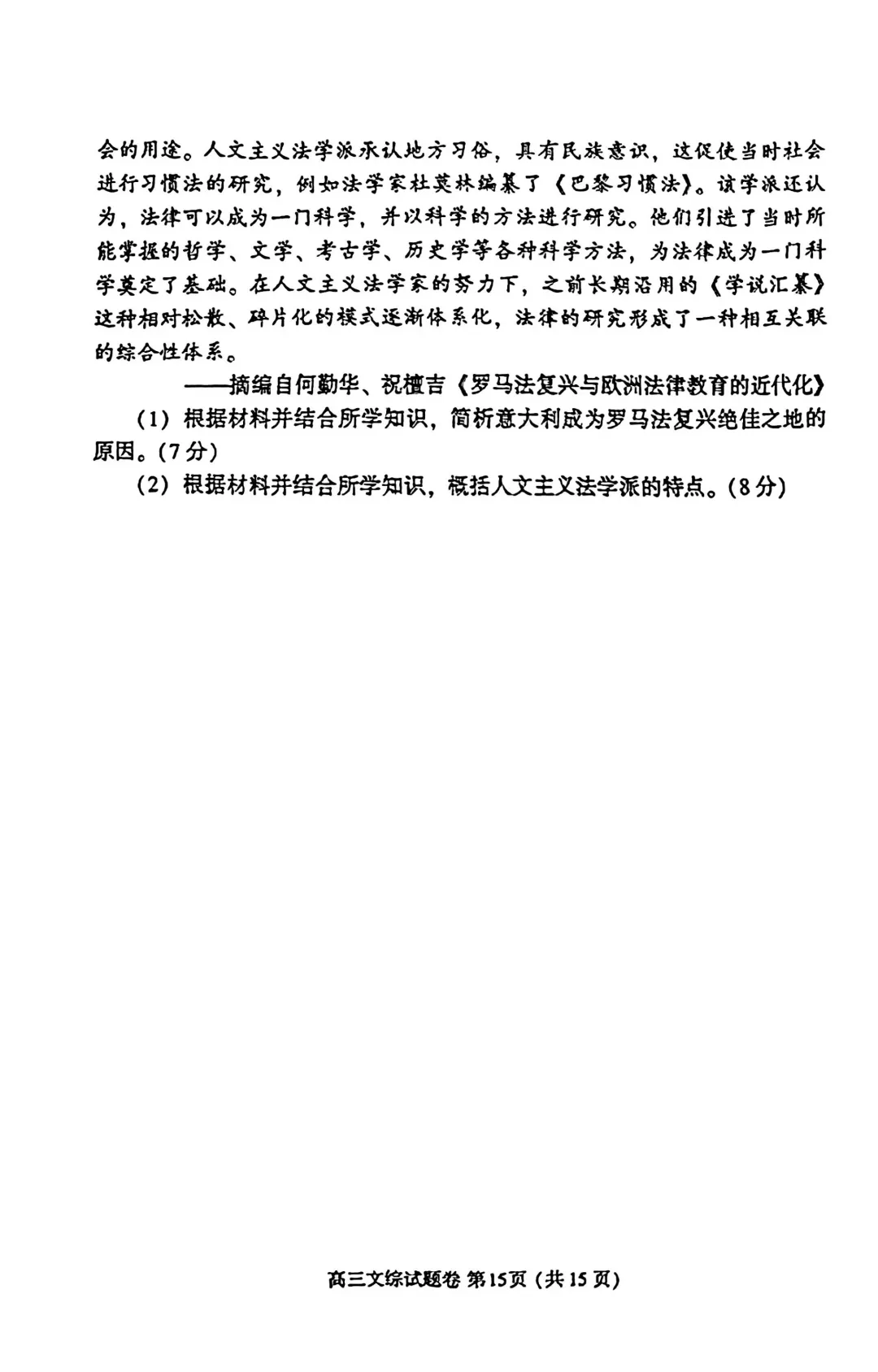 会的用途。人文主义法学派承认地方习俗，具有民族意识，这促使当时社会进行习惯法的研究，例如法学家杜莫林编纂了《巴黎习惯法》。该学派还认为，法律可以成为一门科学，并以科学的方法进行研究。他们引进了当时所能掌握的哲学、文学、考古学、历史学等各种科学方法，为法律成为一门科学奠定了基础。在人文主义法学家的努力下，之前长期沿用的《学说汇纂》这种相对松散、碎片化的模式逐渐体系化，法律的研究形成了一种相互关联的综合性体系。

——摘编自何勤华、祝檀吉《罗马法复兴与欧洲法律教育的近代化》

（1）根据材料并结合所学知识，简析意大利成为罗马法复兴绝佳之地的原因。(7分)

（2）根据材料并结合所学知识，概括人文主义法学派的特点。(8分)

高三文综试题卷 第15页（共15页）